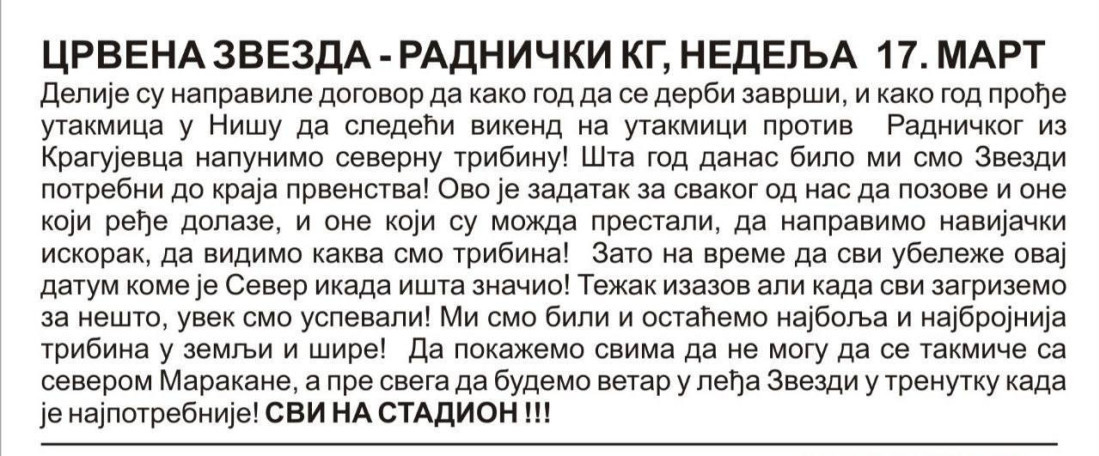 ЦРВЕНА ЗВЕЗДА - РАДНИЧКИ КГ, НЕДЕЉА 17. МАРТ

Делије су направиле договор да како год да се дерби заврши, и како год прође утакмица у Нишу да следећи викенд на утакмици против Радничког из Крагујевца напунимо северну трибину! Шта год данас било ми смо Звезди потребни до краја првенства! Ово је задатак за сваког од нас да позове и оне који ређе долазе, и оне који су можда престали, да направимо навијачки искорак, да видимо каква смо трибина! Зато на време да сви убележе овај датум коме је Север икада ишта значио! Тежак изазов али када сви загриземо за нешто, увек смо успевали! Ми смо били и остаћемо најбоља и најбројнија трибина у земљи и шире! Да покажемо свима да не могу да се такмиче са севером Маракане, а пре свега да будемо ветар у леђа Звезди у тренутку када је најпотребније! СВИ НА СТАДИОН !!!